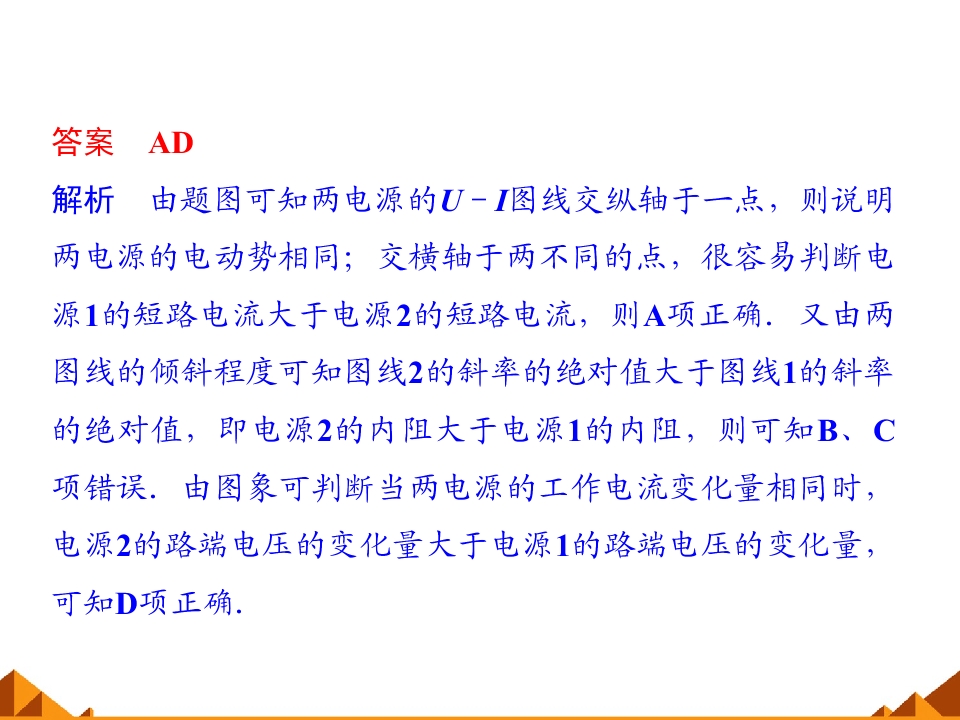 答案 AD

解析 由题图可知两电源的$U-I$图线交纵轴于一点，则说明两电源的电动势相同；交横轴于两不同的点，很容易判断电源1的短路电流大于电源2的短路电流，则A项正确．又由两图线的倾斜程度可知图线2的斜率的绝对值大于图线1的斜率的绝对值，即电源2的内阻大于电源1的内阻，则可知B、C项错误．由图象可判断当两电源的工作电流变化量相同时，电源2的路端电压的变化量大于电源1的路端电压的变化量，可知D项正确．